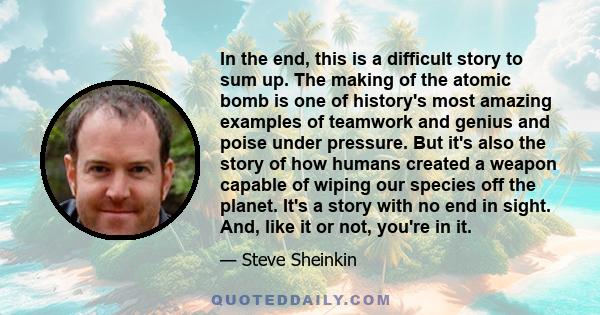 In the end, this is a difficult story to sum up. The making of the atomic bomb is one of history's most amazing examples of teamwork and genius and poise under pressure. But it's also the story of how humans created a weapon capable of wiping our species off the planet. It's a story with no end in sight. And, like it or not, you're in it.

— Steve Sheinkin

QUOTEDDAILY.COM